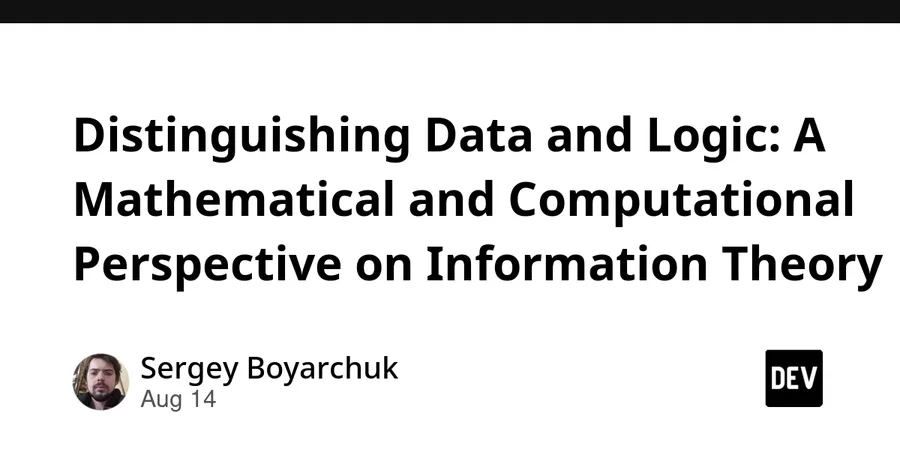 Distinguishing Data and Logic: A Mathematical and Computational Perspective on Information Theory

Sergey Boyarchuk
Aug 14

DEV